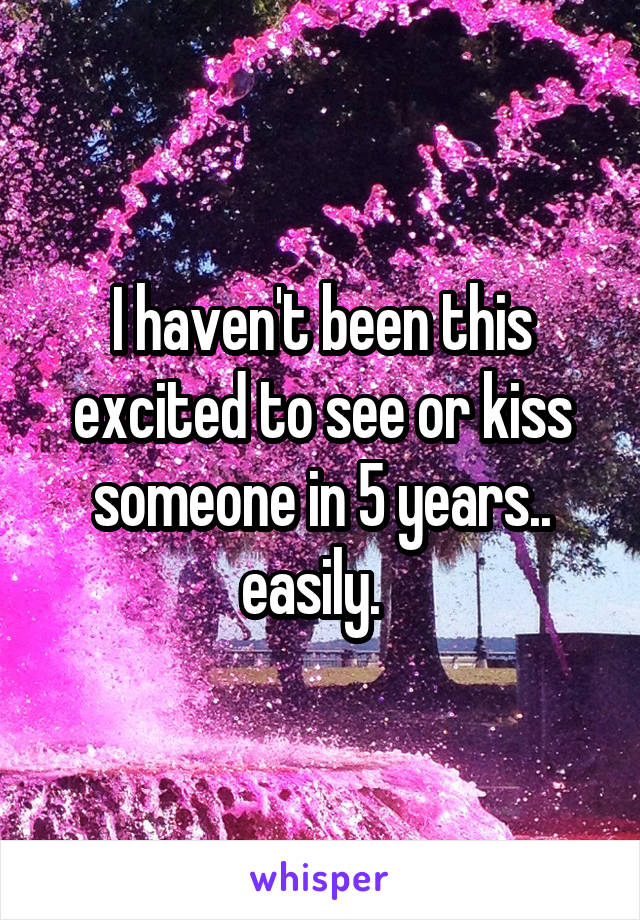 I haven't been this excited to see or kiss someone in 5 years.. easily.

whisper